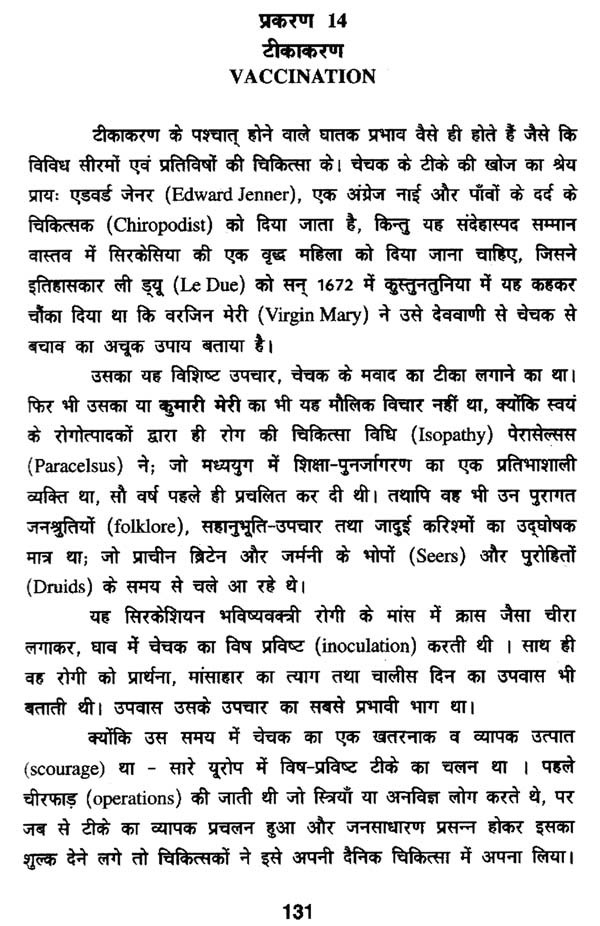 प्रकरण 14
टीकाकरण
VACCINATION

टीकाकरण के पश्चात् होने वाले घातक प्रभाव वैसे ही होते हैं जैसे कि विविध सीरमों एवं प्रतिविषों की चिकित्सा के। चेचक के टीके की खोज का श्रेय प्रायः एडवर्ड जेनर (Edward Jenner), एक अंग्रेज नाई और पाँवों के दर्द के चिकित्सक (Chiropodist) को दिया जाता है, किन्तु यह संदेहास्पद सम्मान वास्तव में सिरकेसिया की एक वृद्ध महिला को दिया जाना चाहिए, जिसने इतिहासकार ली ड्यू (Le Due) को सन् 1672 में कुस्तुनतुनिया में यह कहकर चौंका दिया था कि वरजिन मेरी (Virgin Mary) ने उसे देववाणी से चेचक से बचाव का अचूक उपाय बताया है।

उसका यह विशिष्ट उपचार, चेचक के मवाद का टीका लगाने का था। फिर भी उसका या कुमारी मेरी का भी यह मौलिक विचार नहीं था, क्योंकि स्वयं के रोगोत्पादकों द्वारा ही रोग की चिकित्सा विधि (Isopathy) पेरासेल्सस (Paracelsus) ने; जो मध्ययुग में शिक्षा-पुनर्जागरण का एक प्रतिभाशाली व्यक्ति था, सौ वर्ष पहले ही प्रचलित कर दी थी। तथापि वह भी उन पुरागत जनश्रुतियों (folklore), सहानुभूति-उपचार तथा जादुई करिश्मों का उद्घोषक मात्र था; जो प्राचीन ब्रिटेन और जर्मनी के भोपों (Seers) और पुरोहितों (Druids) के समय से चले आ रहे थे।

यह सिरकेशियन भविष्यवक्त्री रोगी के मांस में क्रास जैसा चीरा लगाकर, घाव में चेचक का विष प्रविष्ट (inoculation) करती थी । साथ ही वह रोगी को प्रार्थना, मांसाहार का त्याग तथा चालीस दिन का उपवास भी बताती थी। उपवास उसके उपचार का सबसे प्रभावी भाग था।

क्योंकि उस समय में चेचक का एक खतरनाक व व्यापक उत्पात (scourage) था - सारे यूरोप में विष-प्रविष्ट टीके का चलन था । पहले चीरफाड़ (operations) की जाती थी जो स्त्रियाँ या अनविज्ञ लोग करते थे, पर जब से टीके का व्यापक प्रचलन हुआ और जनसाधारण प्रसन्न होकर इसका शुल्क देने लगे तो चिकित्सकों ने इसे अपनी दैनिक चिकित्सा में अपना लिया।

131